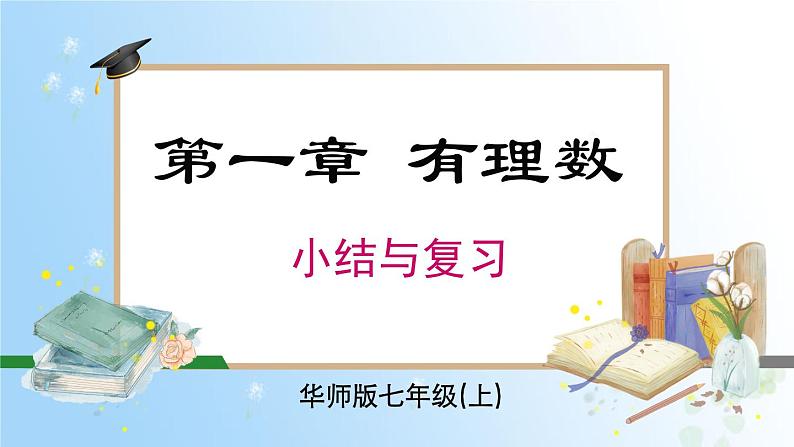 第一章 有理数

小结与复习

华师版七年级(上)